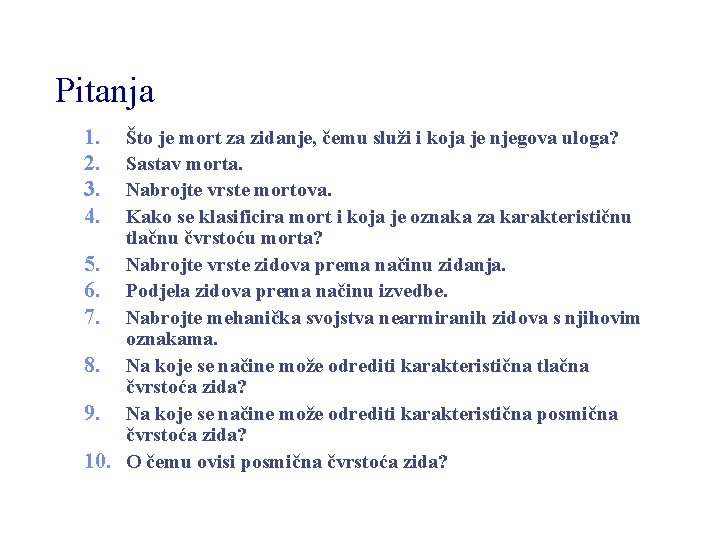 Pitanja

1. Što je mort za zidanje, čemu služi i koja je njegova uloga?
2. Sastav morta.
3. Nabrojte vrste mortova.
4. Kako se klasificira mort i koja je oznaka za karakterističnu tlačnu čvrstoću morta?
5. Nabrojte vrste zidova prema načinu zidanja.
6. Podjela zidova prema načinu izvedbe.
7. Nabrojte mehanička svojstva nearmiranih zidova s njihovim oznakama.
8. Na koje se načine može odrediti karakteristična tlačna čvrstoća zida?
9. Na koje se načine može odrediti karakteristična posmična čvrstoća zida?
10. O čemu ovisi posmična čvrstoća zida?